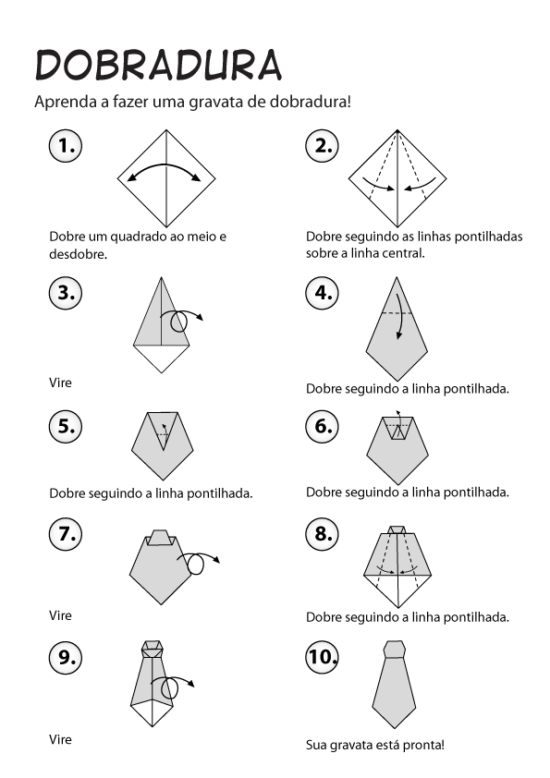 DOBRADURA

Aprenda a fazer uma gravata de dobradura!

1.

Dobre um quadrado ao meio e desdobre.

2.

Dobre seguindo as linhas pontilhadas sobre a linha central.

3.

Vire

4.

Dobre seguindo a linha pontilhada.

5.

Dobre seguindo a linha pontilhada.

6.

Dobre seguindo a linha pontilhada.

7.

Vire

8.

Dobre seguindo a linha pontilhada.

9.

Vire

10.

Sua gravata está pronta!